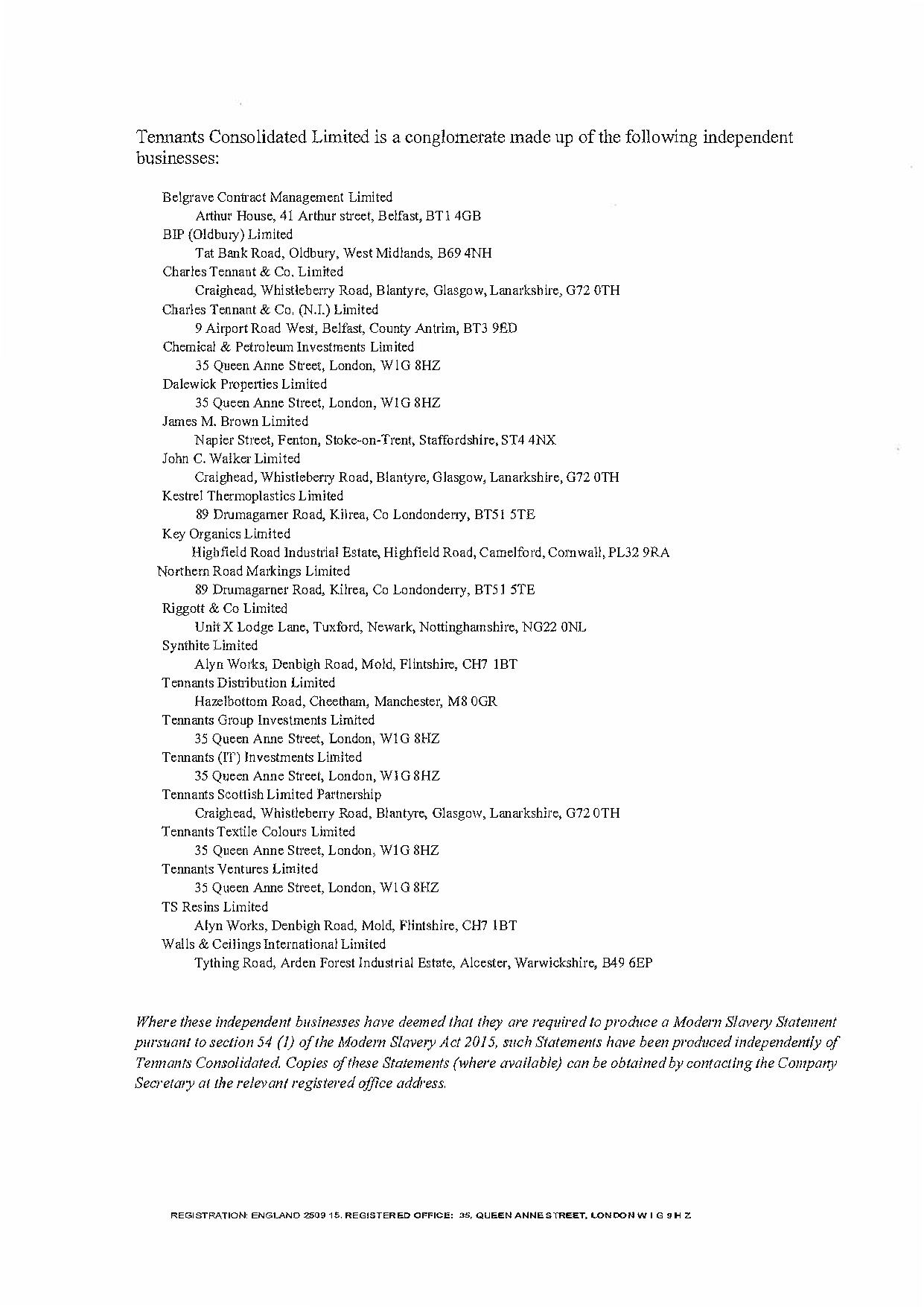 Tennants Consolidated Limited is a conglomerate made up of the following independent businesses:

Belgrave Contract Management Limited
Arthur House, 41 Arthur street, Belfast, BT1 4GB
BIP (Oldbury) Limited
Tat Bank Road, Oldbury, West Midlands, B69 4NH
Charles Tennant & Co. Limited
Craighead, Whistleberry Road, Blantyre, Glasgow, Lanarkshire, G72 0TH
Charles Tennant & Co. (N.I.) Limited
9 Airport Road West, Belfast, County Antrim, BT3 9ED
Chemical & Petroleum Investments Limited
35 Queen Anne Street, London, W1G 8HZ
Dalewick Properties Limited
35 Queen Anne Street, London, W1G 8HZ
James M. Brown Limited
Napier Street, Fenton, Stoke-on-Trent, Staffordshire, ST4 4NX
John C. Walker Limited
Craighead, Whistleberry Road, Blantyre, Glasgow, Lanarkshire, G72 0TH
Kestrel Thermoplastics Limited
89 Drumagarner Road, Kilrea, Co Londonderry, BT51 5TE
Key Organics Limited
Highfield Road Industrial Estate, Highfield Road, Camelford, Cornwall, PL32 9RA
Northern Road Markings Limited
89 Drumagarner Road, Kilrea, Co Londonderry, BT51 5TE
Riggott & Co Limited
Unit X Lodge Lane, Tuxford, Newark, Nottinghamshire, NG22 0NL
Synthite Limited
Alyn Works, Denbigh Road, Mold, Flintshire, CH7 1BT
Tennants Distribution Limited
Hazelbottom Road, Cheetham, Manchester, M8 0GR
Tennants Group Investments Limited
35 Queen Anne Street, London, W1G 8HZ
Tennants (IT) Investments Limited
35 Queen Anne Street, London, W1G 8HZ
Tennants Scottish Limited Partnership
Craighead, Whistleberry Road, Blantyre, Glasgow, Lanarkshire, G72 0TH
Tennants Textile Colours Limited
35 Queen Anne Street, London, W1G 8HZ
Tennants Ventures Limited
35 Queen Anne Street, London, W1G 8HZ
TS Resins Limited
Alyn Works, Denbigh Road, Mold, Flintshire, CH7 1BT
Walls & Ceilings International Limited
Tything Road, Arden Forest Industrial Estate, Alcester, Warwickshire, B49 6EP

Where these independent businesses have deemed that they are required to produce a Modern Slavery Statement pursuant to section 54 (1) of the Modern Slavery Act 2015, such Statements have been produced independently of Tennants Consolidated. Copies of these Statements (where available) can be obtained by contacting the Company Secretary at the relevant registered office address.

REGISTRATION: ENGLAND 2509 15. REGISTERED OFFICE: 35, QUEEN ANNE STREET, LONDON W 1 G 9 H Z